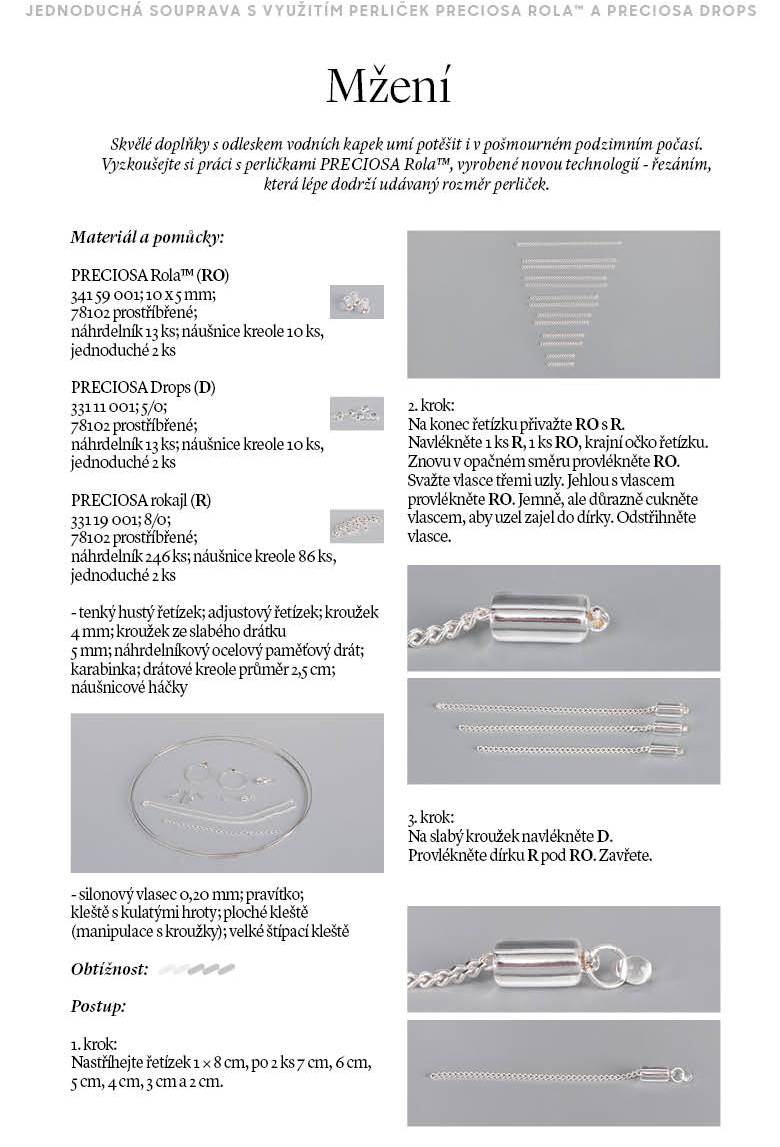 JEDNODUCHÁ SOUPRAVA S VYUŽITÍM PERLIČEK PRECIOSA ROLA™ A PRECIOSA DROPS

Mžení

Skvělé doplňky s odleskem vodních kapek umí potěšit i v pošmourném podzimním počasí. Vyzkoušejte si práci s perličkami PRECIOSA Rola™, vyrobené novou technologií - řezáním, která lépe dodrží udávaný rozměr perliček.

Materiál a pomůcky:

PRECIOSA Rola™ (RO)
341 59 001; 10 x 5 mm;
78102 prostříbřené;
náhrdelník 13 ks; náušnice kreole 10 ks, jednoduché 2 ks

PRECIOSA Drops (D)
331 11 001; 5/0;
78102 prostříbřené;
náhrdelník 13 ks; náušnice kreole 10 ks, jednoduché 2 ks

PRECIOSA rokajl (R)
331 19 001; 8/0;
78102 prostříbřené;
náhrdelník 246 ks; náušnice kreole 86 ks, jednoduché 2 ks

- tenký hustý řetízek; adjustový řetízek; kroužek 4 mm; kroužek ze slabého drátku 5 mm; náhrdelníkový ocelový paměťový drát; karabinka; drátové kreole průměr 2,5 cm; náušnicové háčky

- silonový vlasec 0,20 mm; pravítko; kleště s kulatými hroty; ploché kleště (manipulace s kroužky); velké štípací kleště

Obtížnost:

Postup:

1. krok:
Nastříhejte řetízek 1 × 8 cm, po 2 ks 7 cm, 6 cm, 5 cm, 4 cm, 3 cm a 2 cm.

2. krok:
Na konec řetízku přivažte RO s R. Navlékněte 1 ks R, 1 ks RO, krajní očko řetízku. Znovu v opačném směru provlékněte RO. Svažte vlasce třemi uzly. Jehlou s vlascem provlékněte RO. Jemně, ale důrazně cukněte vlascem, aby uzel zajel do dírky. Odstřihněte vlasce.

3. krok:
Na slabý kroužek navlékněte D. Provlékněte dírku R pod RO. Zavřete.